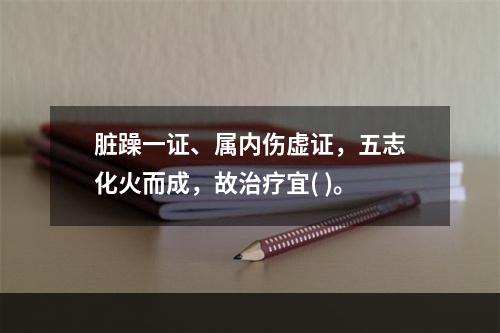 脏躁一证、属内伤虚证，五志化火而成，故治疗宜( )。